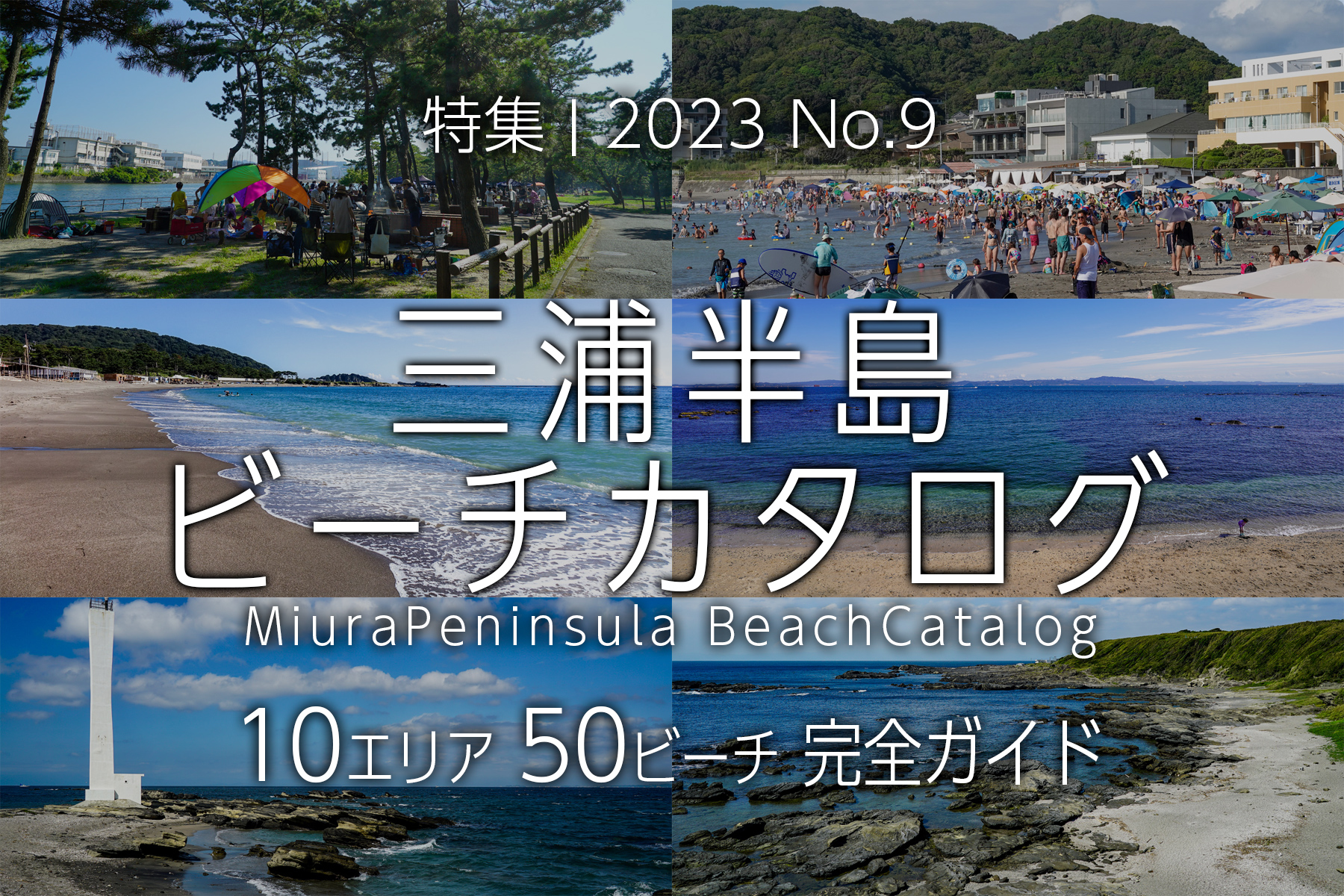 特集 | 2023 No.9

三浦半島
ビーチカタログ

MiuraPeninsula BeachCatalog

10エリア 50ビーチ 完全ガイド